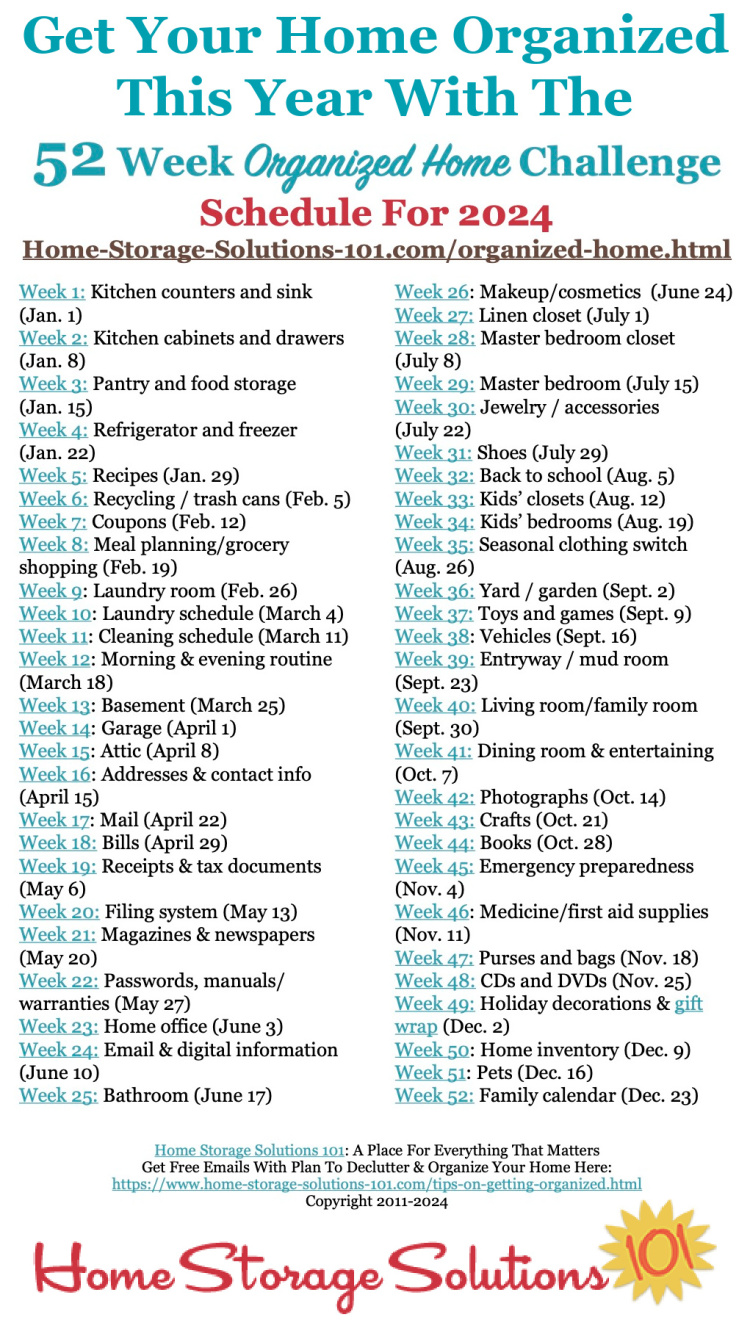 Get Your Home Organized This Year With The

52 Week Organized Home Challenge

Schedule For 2024

Home-Storage-Solutions-101.com/organized-home.html

Week 1: Kitchen counters and sink (Jan. 1)
Week 2: Kitchen cabinets and drawers (Jan. 8)
Week 3: Pantry and food storage (Jan. 15)
Week 4: Refrigerator and freezer (Jan. 22)
Week 5: Recipes (Jan. 29)
Week 6: Recycling / trash cans (Feb. 5)
Week 7: Coupons (Feb. 12)
Week 8: Meal planning/grocery shopping (Feb. 19)
Week 9: Laundry room (Feb. 26)
Week 10: Laundry schedule (March 4)
Week 11: Cleaning schedule (March 11)
Week 12: Morning & evening routine (March 18)
Week 13: Basement (March 25)
Week 14: Garage (April 1)
Week 15: Attic (April 8)
Week 16: Addresses & contact info (April 15)
Week 17: Mail (April 22)
Week 18: Bills (April 29)
Week 19: Receipts & tax documents (May 6)
Week 20: Filing system (May 13)
Week 21: Magazines & newspapers (May 20)
Week 22: Passwords, manuals/ warranties (May 27)
Week 23: Home office (June 3)
Week 24: Email & digital information (June 10)
Week 25: Bathroom (June 17)

Week 26: Makeup/cosmetics (June 24)
Week 27: Linen closet (July 1)
Week 28: Master bedroom closet (July 8)
Week 29: Master bedroom (July 15)
Week 30: Jewelry / accessories (July 22)
Week 31: Shoes (July 29)
Week 32: Back to school (Aug. 5)
Week 33: Kids' closets (Aug. 12)
Week 34: Kids' bedrooms (Aug. 19)
Week 35: Seasonal clothing switch (Aug. 26)
Week 36: Yard / garden (Sept. 2)
Week 37: Toys and games (Sept. 9)
Week 38: Vehicles (Sept. 16)
Week 39: Entryway / mud room (Sept. 23)
Week 40: Living room/family room (Sept. 30)
Week 41: Dining room & entertaining (Oct. 7)
Week 42: Photographs (Oct. 14)
Week 43: Crafts (Oct. 21)
Week 44: Books (Oct. 28)
Week 45: Emergency preparedness (Nov. 4)
Week 46: Medicine/first aid supplies (Nov. 11)
Week 47: Purses and bags (Nov. 18)
Week 48: CDs and DVDs (Nov. 25)
Week 49: Holiday decorations & gift wrap (Dec. 2)
Week 50: Home inventory (Dec. 9)
Week 51: Pets (Dec. 16)
Week 52: Family calendar (Dec. 23)

Home Storage Solutions 101: A Place For Everything That Matters
Get Free Emails With Plan To Declutter & Organize Your Home Here:
https://www.home-storage-solutions-101.com/tips-on-getting-organized.html
Copyright 2011-2024

Home Storage Solutions 101